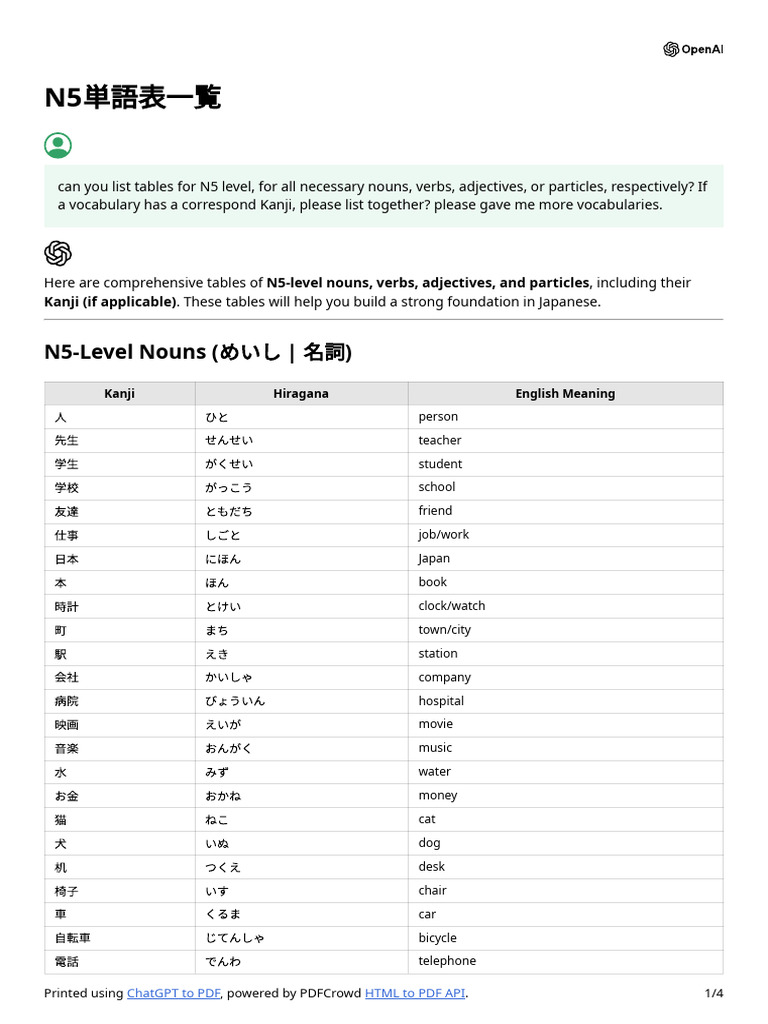 OpenAI

N5単語表一覧

can you list tables for N5 level, for all necessary nouns, verbs, adjectives, or particles, respectively? If a vocabulary has a correspond Kanji, please list together? please gave me more vocabularies.

Here are comprehensive tables of **N5-level nouns, verbs, adjectives, and particles**, including their **Kanji (if applicable)**. These tables will help you build a strong foundation in Japanese.

N5-Level Nouns (めいし | 名詞)

| Kanji | Hiragana | English Meaning |
|---|---|---|
| 人 | ひと | person |
| 先生 | せんせい | teacher |
| 学生 | がくせい | student |
| 学校 | がっこう | school |
| 友達 | ともだち | friend |
| 仕事 | しごと | job/work |
| 日本 | にほん | Japan |
| 本 | ほん | book |
| 時計 | とけい | clock/watch |
| 町 | まち | town/city |
| 駅 | えき | station |
| 会社 | かいしゃ | company |
| 病院 | びょういん | hospital |
| 映画 | えいが | movie |
| 音楽 | おんがく | music |
| 水 | みず | water |
| お金 | おかね | money |
| 猫 | ねこ | cat |
| 犬 | いぬ | dog |
| 机 | つくえ | desk |
| 椅子 | いす | chair |
| 車 | くるま | car |
| 自転車 | じてんしゃ | bicycle |
| 電話 | でんわ | telephone |

Printed using ChatGPT to PDF, powered by PDFCrowd HTML to PDF API.

1/4